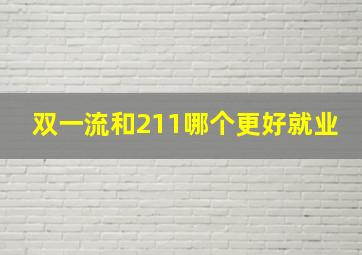 双一流和211哪个更好就业